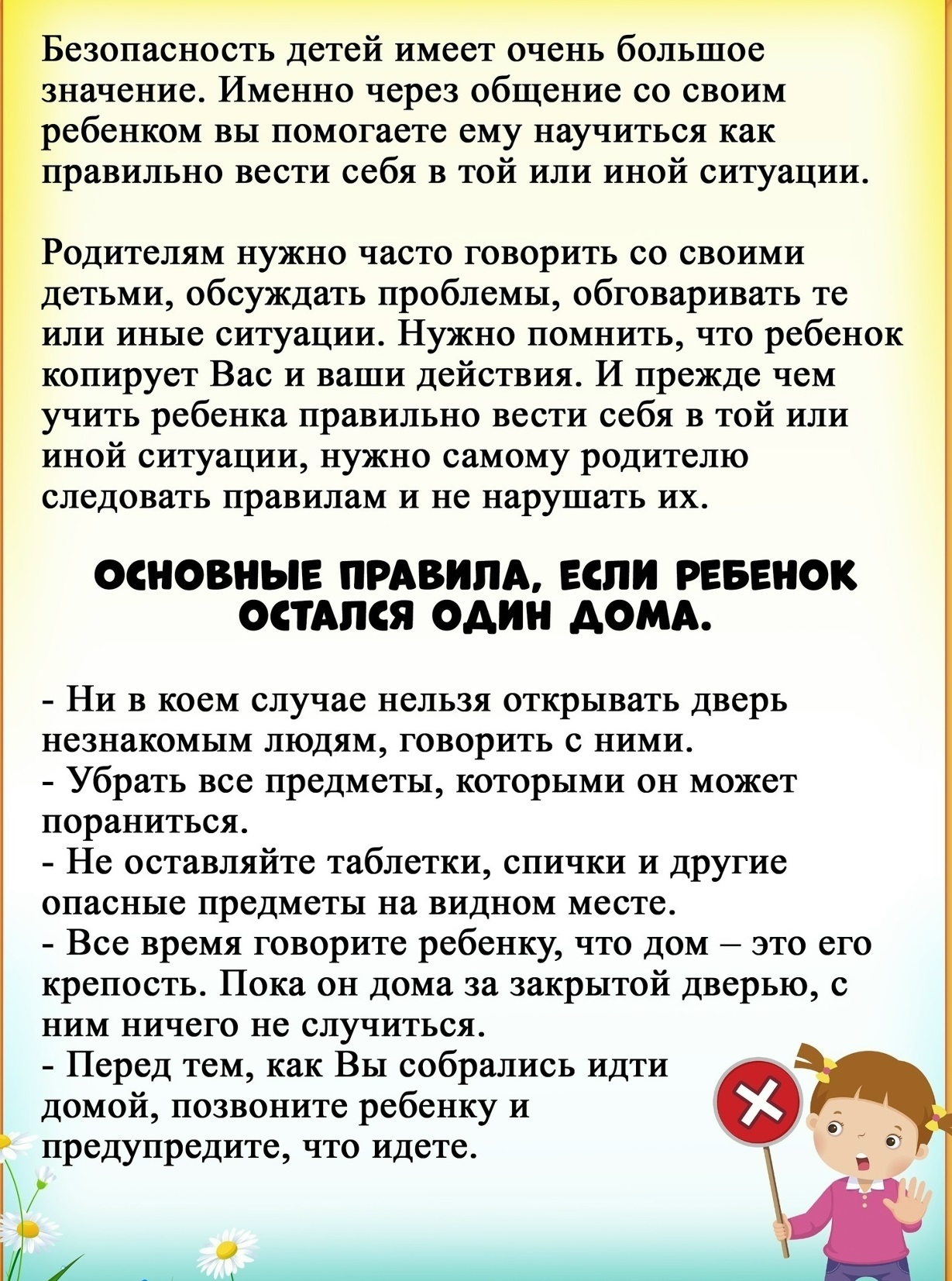 Безопасность детей имеет очень большое значение. Именно через общение со своим ребенком вы помогаете ему научиться как правильно вести себя в той или иной ситуации.

Родителям нужно часто говорить со своими детьми, обсуждать проблемы, обговаривать те или иные ситуации. Нужно помнить, что ребенок копирует Вас и ваши действия. И прежде чем учить ребенка правильно вести себя в той или иной ситуации, нужно самому родителю следовать правилам и не нарушать их.

ОСНОВНЫЕ ПРАВИЛА, ЕСЛИ РЕБЕНОК ОСТАЛСЯ ОДИН ДОМА.

- Ни в коем случае нельзя открывать дверь незнакомым людям, говорить с ними.
- Убрать все предметы, которыми он может пораниться.
- Не оставляйте таблетки, спички и другие опасные предметы на видном месте.
- Все время говорите ребенку, что дом – это его крепость. Пока он дома за закрытой дверью, с ним ничего не случиться.
- Перед тем, как Вы собрались идти домой, позвоните ребенку и предупредите, что идете.